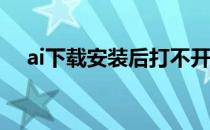 ai下载安装后打不开